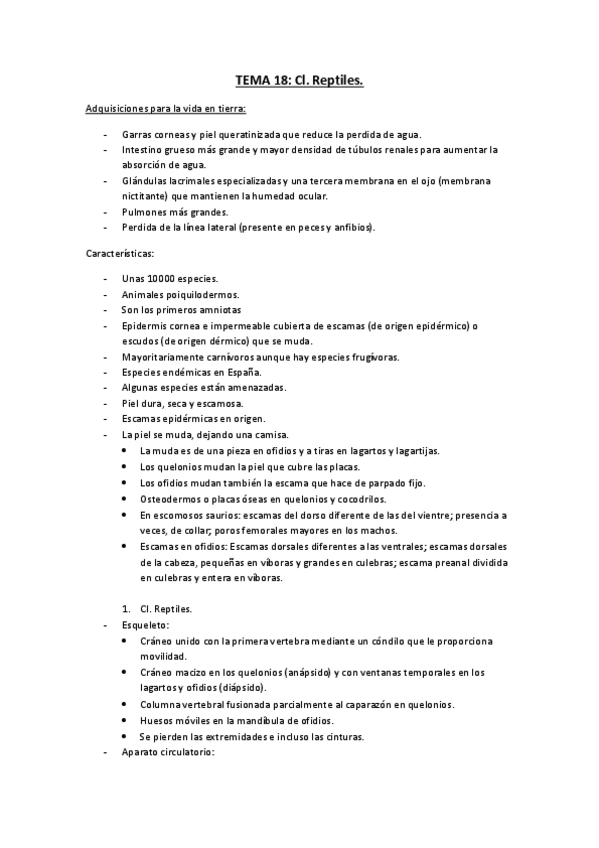 TEMA 18: Cl. Reptiles.

Adquisiciones para la vida en tierra:

- Garras corneas y piel queratinizada que reduce la perdida de agua.
- Intestino grueso más grande y mayor densidad de túbulos renales para aumentar la absorción de agua.
- Glándulas lacrimales especializadas y una tercera membrana en el ojo (membrana nictitante) que mantienen la humedad ocular.
- Pulmones más grandes.
- Perdida de la línea lateral (presente en peces y anfibios).

Características:

- Unas 10000 especies.
- Animales poiquilodermos.
- Son los primeros amniotas
- Epidermis cornea e impermeable cubierta de escamas (de origen epidérmico) o escudos (de origen dérmico) que se muda.
- Mayoritariamente carnívoros aunque hay especies frugívoras.
- Especies endémicas en España.
- Algunas especies están amenazadas.
- Piel dura, seca y escamosa.
- Escamas epidérmicas en origen.
- La piel se muda, dejando una camisa.
  • La muda es de una pieza en ofidios y a tiras en lagartos y lagartijas.
  • Los quelonios mudan la piel que cubre las placas.
  • Los ofidios mudan también la escama que hace de parpado fijo.
  • Osteodermos o placas óseas en quelonios y cocodrilos.
  • En escomosos saurios: escamas del dorso diferente de las del vientre; presencia a veces, de collar; poros femorales mayores en los machos.
  • Escamas en ofidios: Escamas dorsales diferentes a las ventrales; escamas dorsales de la cabeza, pequeñas en víboras y grandes en culebras; escama preanal dividida en culebras y entera en víboras.

1. Cl. Reptiles.
- Esqueleto:
  • Cráneo unido con la primera vertebra mediante un cóndilo que le proporciona movilidad.
  • Cráneo macizo en los quelonios (anápsido) y con ventanas temporales en los lagartos y ofidios (diápsido).
  • Columna vertebral fusionada parcialmente al caparazón en quelonios.
  • Huesos móviles en la mandíbula de ofidios.
  • Se pierden las extremidades e incluso las cinturas.
- Aparato circulatorio: